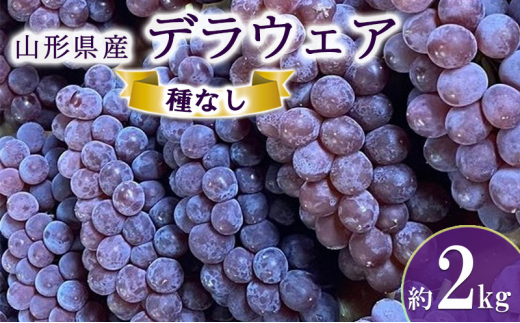 山形県産
デラウェア
種なし
約2kg